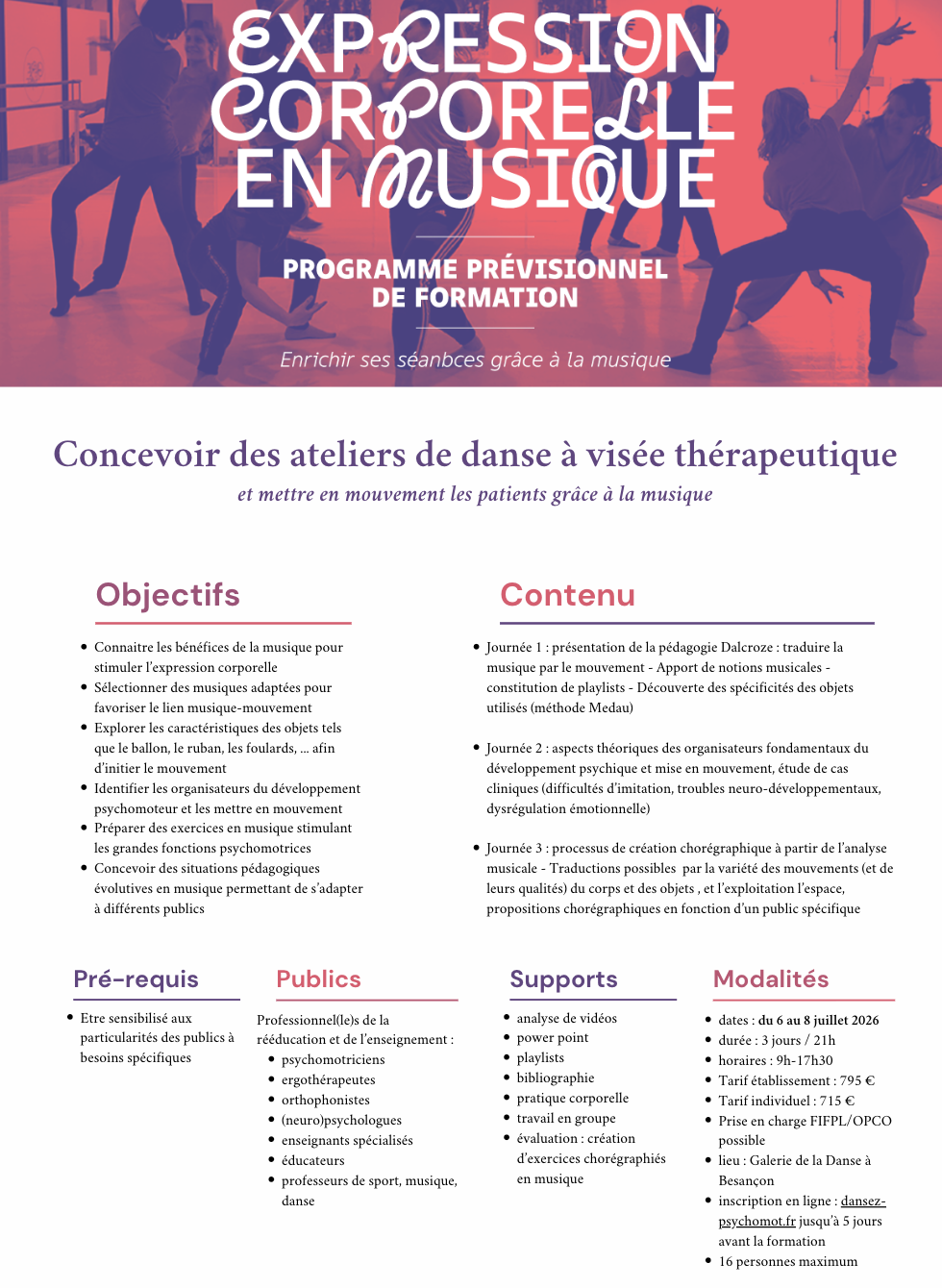 EXPRESSION CORPORELLE EN MUSIQUE

PROGRAMME PRÉVISIONNEL DE FORMATION

Enrichir ses séanbces grâce à la musique

Concevoir des ateliers de danse à visée thérapeutique

et mettre en mouvement les patients grâce à la musique

Objectifs

• Connaitre les bénéfices de la musique pour stimuler l'expression corporelle
• Sélectionner des musiques adaptées pour favoriser le lien musique-mouvement
• Explorer les caractéristiques des objets tels que le ballon, le ruban, les foulards, ... afin d'initier le mouvement
• Identifier les organisateurs du développement psychomoteur et les mettre en mouvement
• Préparer des exercices en musique stimulant les grandes fonctions psychomotrices
• Concevoir des situations pédagogiques évolutives en musique permettant de s'adapter à différents publics

Contenu

• Journée 1 : présentation de la pédagogie Dalcroze : traduire la musique par le mouvement - Apport de notions musicales - constitution de playlists - Découverte des spécificités des objets utilisés (méthode Medau)

• Journée 2 : aspects théoriques des organisateurs fondamentaux du développement psychique et mise en mouvement, étude de cas cliniques (difficultés d'imitation, troubles neuro-développementaux, dysrégulation émotionnelle)

• Journée 3 : processus de création chorégraphique à partir de l'analyse musicale - Traductions possibles par la variété des mouvements (et de leurs qualités) du corps et des objets , et l'exploitation l'espace, propositions chorégraphiques en fonction d'un public spécifique

Pré-requis

• Etre sensibilisé aux particularités des publics à besoins spécifiques

Publics

Professionnel(le)s de la rééducation et de l'enseignement :
• psychomotriciens
• ergothérapeutes
• orthophonistes
• (neuro)psychologues
• enseignants spécialisés
• éducateurs
• professeurs de sport, musique, danse

Supports

• analyse de vidéos
• power point
• playlists
• bibliographie
• pratique corporelle
• travail en groupe
• évaluation : création d'exercices chorégraphiés en musique

Modalités

• dates : du 6 au 8 juillet 2026
• durée : 3 jours / 21h
• horaires : 9h-17h30
• Tarif établissement : 795 €
• Tarif individuel : 715 €
• Prise en charge FIFPL/OPCO possible
• lieu : Galerie de la Danse à Besançon
• inscription en ligne : dansez-psychomot.fr jusqu'à 5 jours avant la formation
• 16 personnes maximum